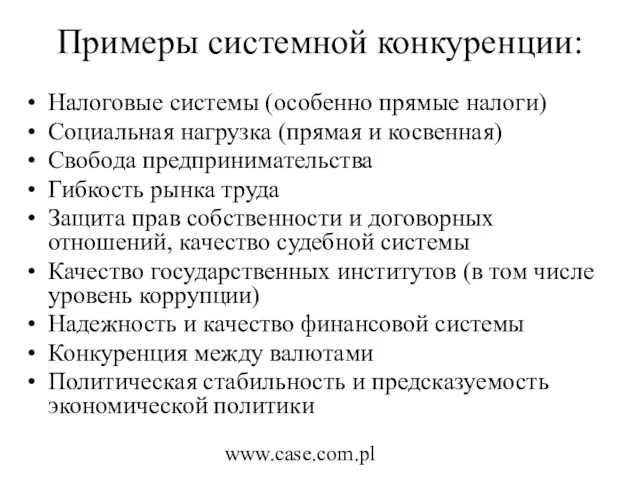 Примеры системной конкуренции:

• Налоговые системы (особенно прямые налоги)
• Социальная нагрузка (прямая и косвенная)
• Свобода предпринимательства
• Гибкость рынка труда
• Защита прав собственности и договорных отношений, качество судебной системы
• Качество государственных институтов (в том числе уровень коррупции)
• Надежность и качество финансовой системы
• Конкуренция между валютами
• Политическая стабильность и предсказуемость экономической политики

www.case.com.pl